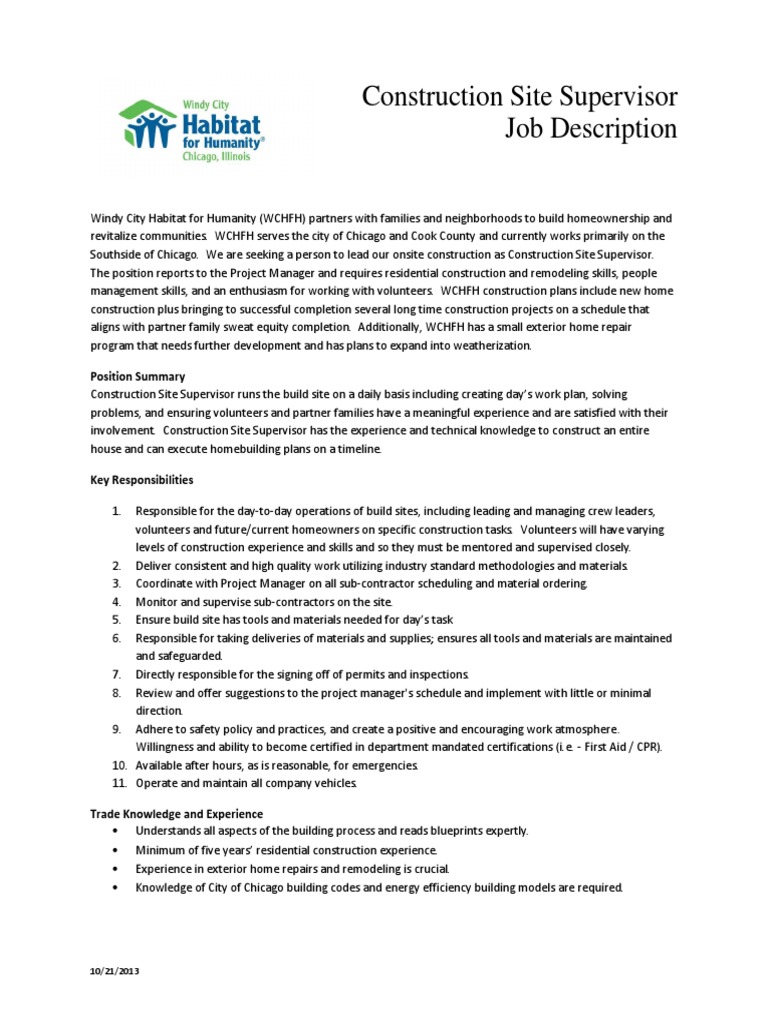 Windy City Habitat for Humanity® Chicago, Illinois

Construction Site Supervisor
Job Description

Windy City Habitat for Humanity (WCHFH) partners with families and neighborhoods to build homeownership and revitalize communities. WCHFH serves the city of Chicago and Cook County and currently works primarily on the Southside of Chicago. We are seeking a person to lead our onsite construction as Construction Site Supervisor. The position reports to the Project Manager and requires residential construction and remodeling skills, people management skills, and an enthusiasm for working with volunteers. WCHFH construction plans include new home construction plus bringing to successful completion several long time construction projects on a schedule that aligns with partner family sweat equity completion. Additionally, WCHFH has a small exterior home repair program that needs further development and has plans to expand into weatherization.

Position Summary
Construction Site Supervisor runs the build site on a daily basis including creating day's work plan, solving problems, and ensuring volunteers and partner families have a meaningful experience and are satisfied with their involvement. Construction Site Supervisor has the experience and technical knowledge to construct an entire house and can execute homebuilding plans on a timeline.

Key Responsibilities

1. Responsible for the day-to-day operations of build sites, including leading and managing crew leaders, volunteers and future/current homeowners on specific construction tasks. Volunteers will have varying levels of construction experience and skills and so they must be mentored and supervised closely.
2. Deliver consistent and high quality work utilizing industry standard methodologies and materials.
3. Coordinate with Project Manager on all sub-contractor scheduling and material ordering.
4. Monitor and supervise sub-contractors on the site.
5. Ensure build site has tools and materials needed for day's task
6. Responsible for taking deliveries of materials and supplies; ensures all tools and materials are maintained and safeguarded.
7. Directly responsible for the signing off of permits and inspections.
8. Review and offer suggestions to the project manager's schedule and implement with little or minimal direction.
9. Adhere to safety policy and practices, and create a positive and encouraging work atmosphere. Willingness and ability to become certified in department mandated certifications (i.e. - First Aid / CPR).
10. Available after hours, as is reasonable, for emergencies.
11. Operate and maintain all company vehicles.

Trade Knowledge and Experience
• Understands all aspects of the building process and reads blueprints expertly.
• Minimum of five years' residential construction experience.
• Experience in exterior home repairs and remodeling is crucial.
• Knowledge of City of Chicago building codes and energy efficiency building models are required.

10/21/2013